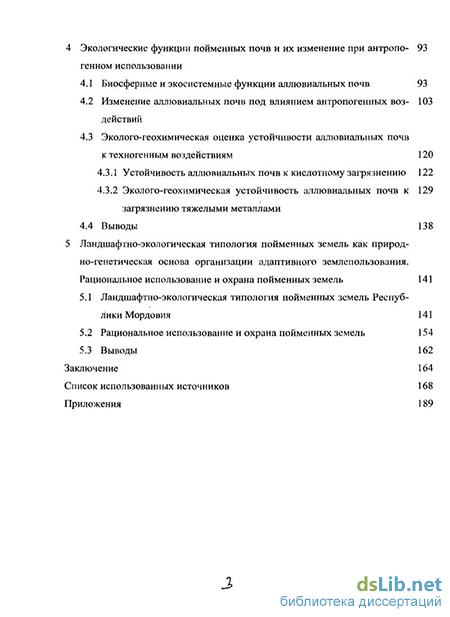 4 Экологические функции пойменных почв и их изменение при антропогенном использовании 93

4.1 Биосферные и экосистемные функции аллювиальных почв 93

4.2 Изменение аллювиальных почв под влиянием антропогенных воздействий 103

4.3 Эколого-геохимическая оценка устойчивости аллювиальных почв к техногенным воздействиям 120

4.3.1 Устойчивость аллювиальных почв к кислотному загрязнению 122

4.3.2 Эколого-геохимическая устойчивость аллювиальных почв к загрязнению тяжелыми металлами 129

4.4 Выводы 138

5 Ландшафтно-экологическая типология пойменных земель как природно-генетическая основа организации адаптивного землепользования. Рациональное использование и охрана пойменных земель 141

5.1 Ландшафтно-экологическая типология пойменных земель Республики Мордовия 141

5.2 Рациональное использование и охрана пойменных земель 154

5.3 Выводы 162

Заключение 164

Список использованных источников 168

Приложения 189

3

dsLib.net
библиотека диссертаций